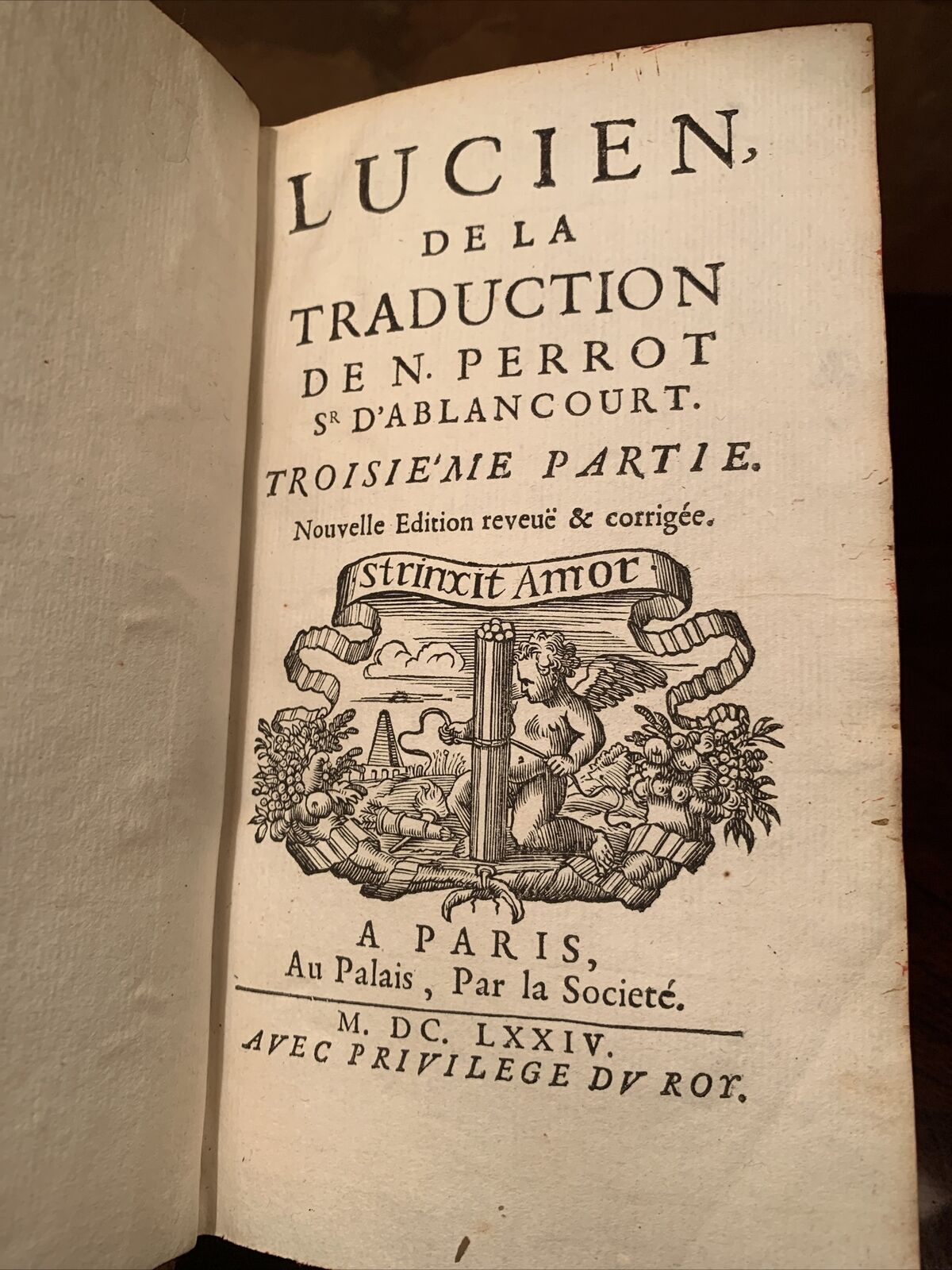 LUCIEN,

DE LA

TRADUCTION

DE N. PERROT

Sr D'ABLANCOURT.

TROISIE'ME PARTIE.

Nouvelle Edition reveuë & corrigée.

strinxit Amor

A PARIS,

Au Palais, Par la Societé.

M. DC. LXXIV.

AVEC PRIVILEGE DV ROY.